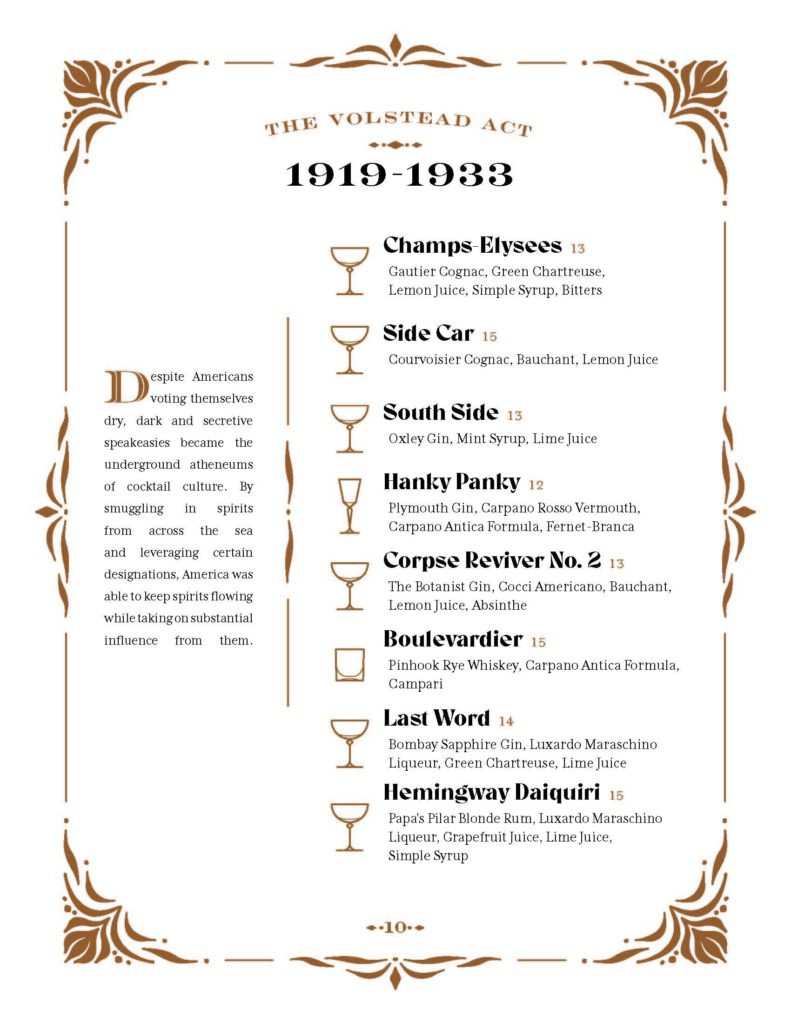 THE VOLSTEAD ACT

1919-1933

Despite Americans voting themselves dry, dark and secretive speakeasies became the underground atheneums of cocktail culture. By smuggling in spirits from across the sea and leveraging certain designations, America was able to keep spirits flowing while taking on substantial influence from them.

Champs-Elysees 13
Gautier Cognac, Green Chartreuse, Lemon Juice, Simple Syrup, Bitters

Side Car 15
Courvoisier Cognac, Bauchant, Lemon Juice

South Side 13
Oxley Gin, Mint Syrup, Lime Juice

Hanky Panky 12
Plymouth Gin, Carpano Rosso Vermouth, Carpano Antica Formula, Fernet-Branca

Corpse Reviver No. 2 13
The Botanist Gin, Cocci Americano, Bauchant, Lemon Juice, Absinthe

Boulevardier 15
Pinhook Rye Whiskey, Carpano Antica Formula, Campari

Last Word 14
Bombay Sapphire Gin, Luxardo Maraschino Liqueur, Green Chartreuse, Lime Juice

Hemingway Daiquiri 15
Papa's Pilar Blonde Rum, Luxardo Maraschino Liqueur, Grapefruit Juice, Lime Juice, Simple Syrup

10